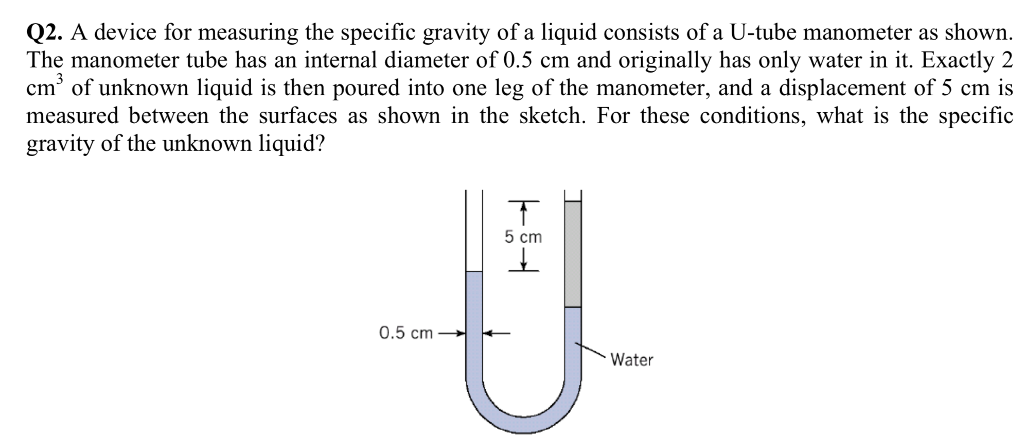 **Q2.** A device for measuring the specific gravity of a liquid consists of a U-tube manometer as shown. The manometer tube has an internal diameter of 0.5 cm and originally has only water in it. Exactly 2 $cm^3$ of unknown liquid is then poured into one leg of the manometer, and a displacement of 5 cm is measured between the surfaces as shown in the sketch. For these conditions, what is the specific gravity of the unknown liquid?

5 cm

0.5 cm

Water